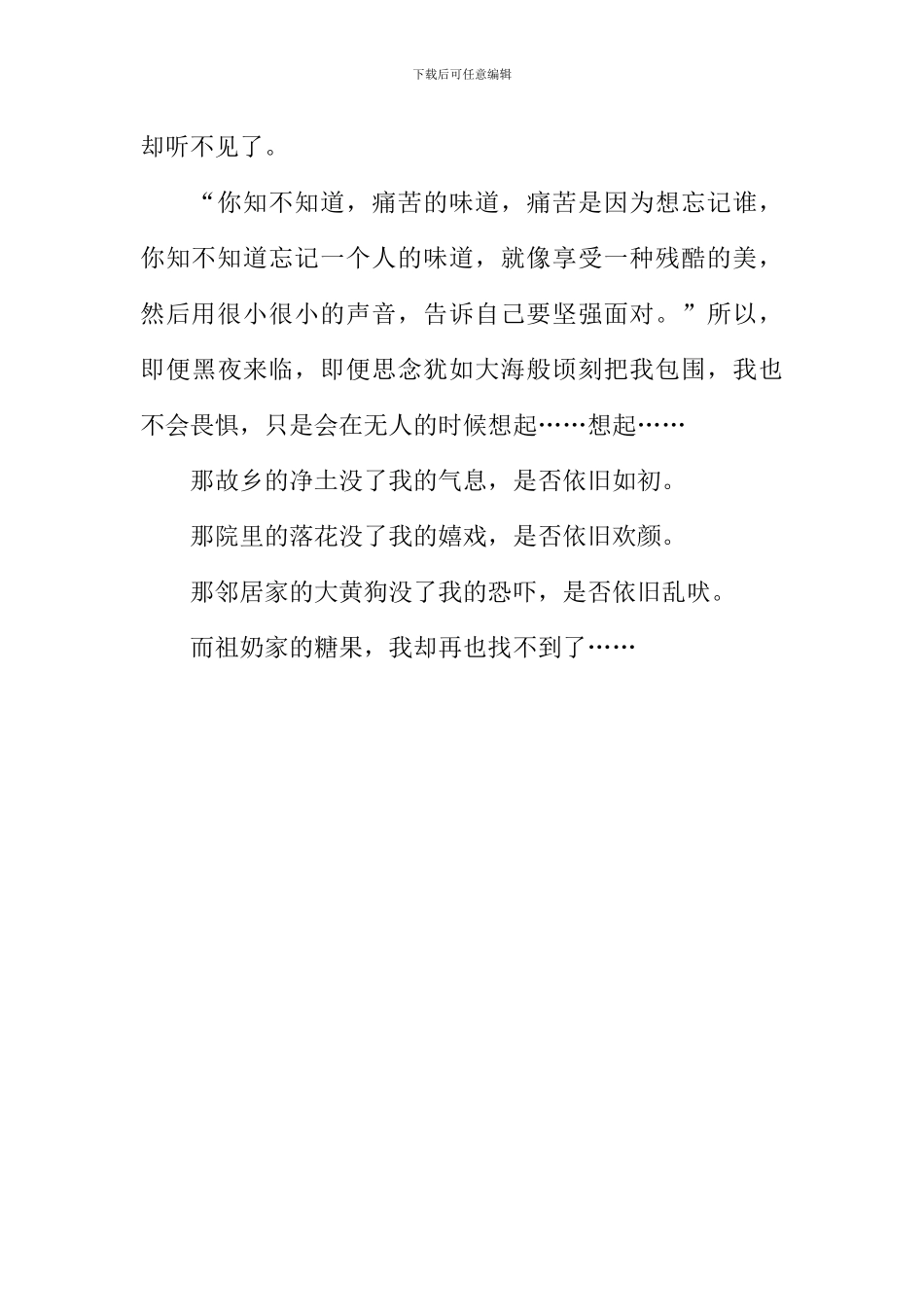 下载后可任意编辑

却听不见了。

“你知不知道，痛苦的味道，痛苦是因为想忘记谁，你知不知道忘记一个人的味道，就像享受一种残酷的美，然后用很小很小的声音，告诉自己要坚强面对。”所以，即便黑夜来临，即便思念犹如大海般顷刻把我包围，我也不会畏惧，只是会在无人的时候想起……想起……

那故乡的净土没了我的气息，是否依旧如初。

那院里的落花没了我的嬉戏，是否依旧欢颜。

那邻居家的大黄狗没了我的恐吓，是否依旧乱吠。

而祖奶家的糖果，我却再也找不到了……